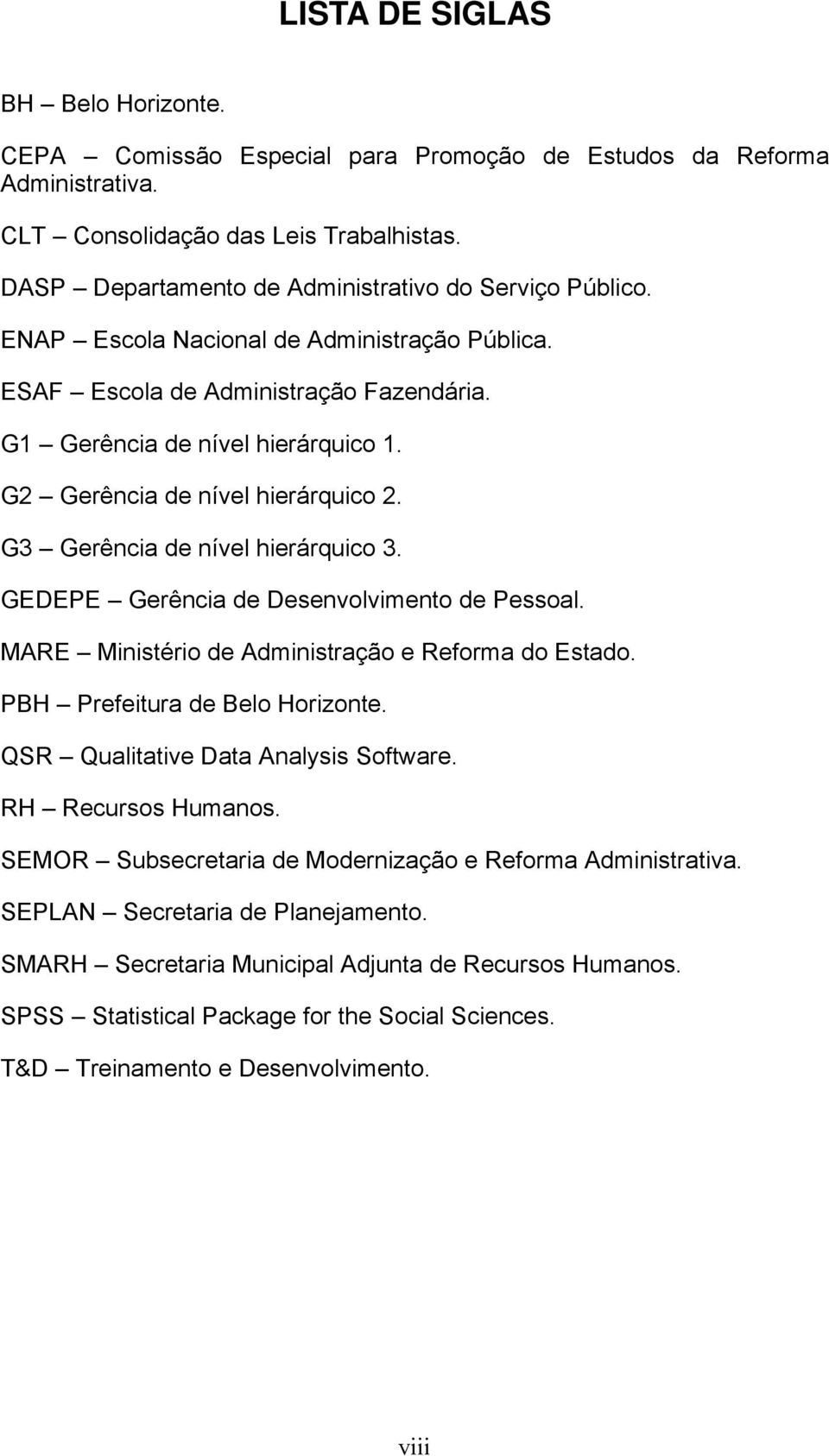 LISTA DE SIGLAS

BH – Belo Horizonte.

CEPA – Comissão Especial para Promoção de Estudos da Reforma Administrativa.

CLT – Consolidação das Leis Trabalhistas.

DASP – Departamento de Administrativo do Serviço Público.

ENAP – Escola Nacional de Administração Pública.

ESAF – Escola de Administração Fazendária.

G1 – Gerência de nível hierárquico 1.

G2 – Gerência de nível hierárquico 2.

G3 – Gerência de nível hierárquico 3.

GEDEPE – Gerência de Desenvolvimento de Pessoal.

MARE – Ministério de Administração e Reforma do Estado.

PBH – Prefeitura de Belo Horizonte.

QSR – Qualitative Data Analysis Software.

RH – Recursos Humanos.

SEMOR – Subsecretaria de Modernização e Reforma Administrativa.

SEPLAN – Secretaria de Planejamento.

SMARH – Secretaria Municipal Adjunta de Recursos Humanos.

SPSS – Statistical Package for the Social Sciences.

T&D – Treinamento e Desenvolvimento.

viii